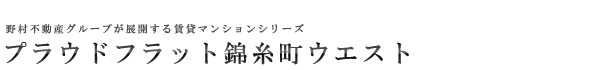 野村不動産グループが展開する賃貸マンションシリーズ
プラウドフラット錦糸町ウエスト